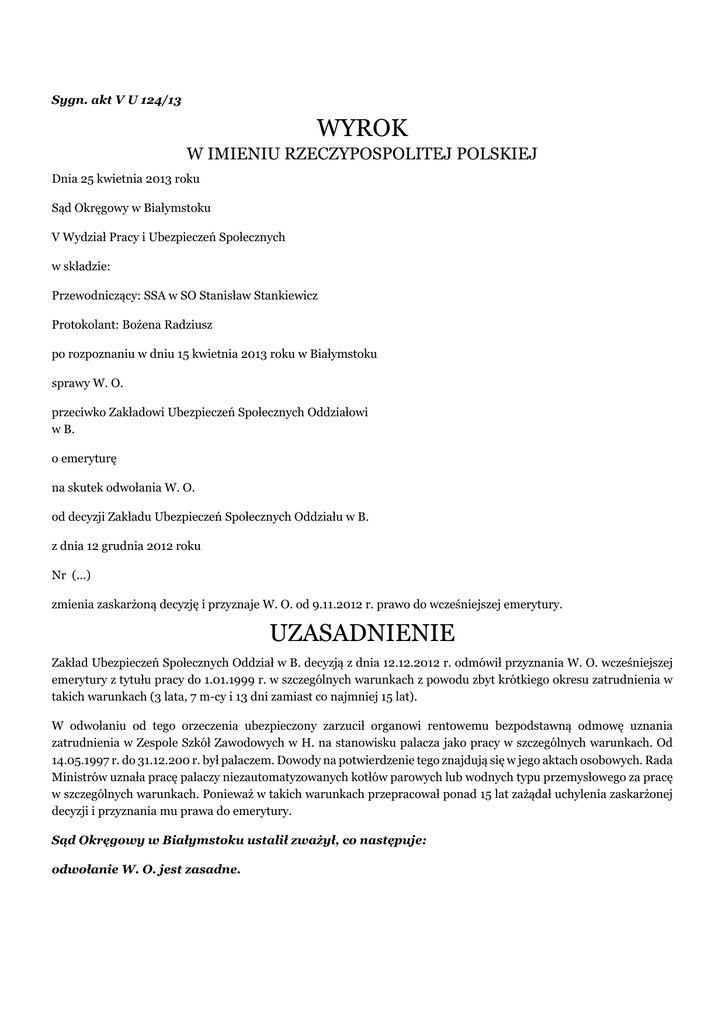 Sygn. akt V U 124/13

WYROK
W IMIENIU RZECZYPOSPOLITEJ POLSKIEJ

Dnia 25 kwietnia 2013 roku

Sąd Okręgowy w Białymstoku

V Wydział Pracy i Ubezpieczeń Społecznych

w składzie:

Przewodniczący: SSA w SO Stanisław Stankiewicz

Protokolant: Bożena Radziusz

po rozpoznaniu w dniu 15 kwietnia 2013 roku w Białymstoku

sprawy W. O.

przeciwko Zakładowi Ubezpieczeń Społecznych Oddziałowi w B.

o emeryturę

na skutek odwołania W. O.

od decyzji Zakładu Ubezpieczeń Społecznych Oddziału w B.

z dnia 12 grudnia 2012 roku

Nr (...)

zmienia zaskarżoną decyzję i przyznaje W. O. od 9.11.2012 r. prawo do wcześniejszej emerytury.

UZASADNIENIE

Zakład Ubezpieczeń Społecznych Oddział w B. decyzją z dnia 12.12.2012 r. odmówił przyznania W. O. wcześniejszej emerytury z tytułu pracy do 1.01.1999 r. w szczególnych warunkach z powodu zbyt krótkiego okresu zatrudnienia w takich warunkach (3 lata, 7 m-cy i 13 dni zamiast co najmniej 15 lat).

W odwołaniu od tego orzeczenia ubezpieczony zarzucił organowi rentowemu bezpodstawną odmowę uznania zatrudnienia w Zespole Szkół Zawodowych w H. na stanowisku palacza jako pracy w szczególnych warunkach. Od 14.05.1997 r. do 31.12.200 r. był palaczem. Dowody na potwierdzenie tego znajdują się w jego aktach osobowych. Rada Ministrów uznała pracę palaczy niezautomatyzowanych kotłów parowych lub wodnych typu przemysłowego za pracę w szczególnych warunkach. Ponieważ w takich warunkach przepracował ponad 15 lat zażądał uchylenia zaskarżonej decyzji i przyznania mu prawa do emerytury.

Sąd Okręgowy w Białymstoku ustalił zważył, co następuje:

odwołanie W. O. jest zasadne.